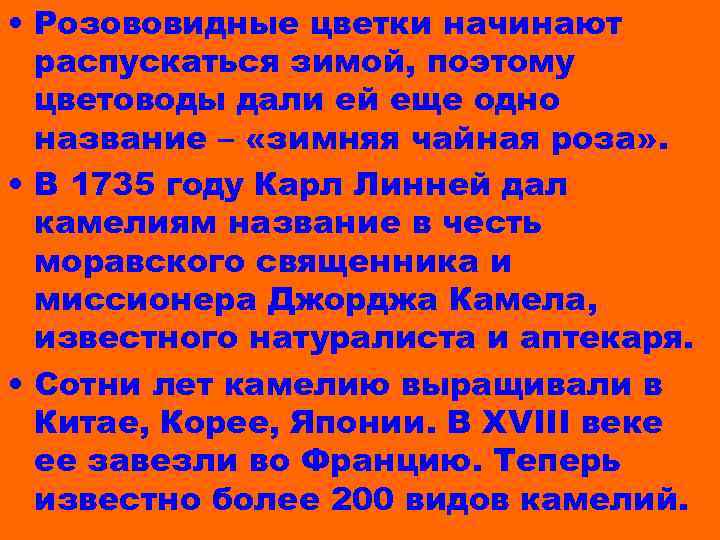 • Розововидные цветки начинают распускаться зимой, поэтому цветоводы дали ей еще одно название – «зимняя чайная роза».

• В 1735 году Карл Линней дал камелиям название в честь моравского священника и миссионера Джорджа Камела, известного натуралиста и аптекаря.

• Сотни лет камелию выращивали в Китае, Корее, Японии. В XVIII веке ее завезли во Францию. Теперь известно более 200 видов камелий.